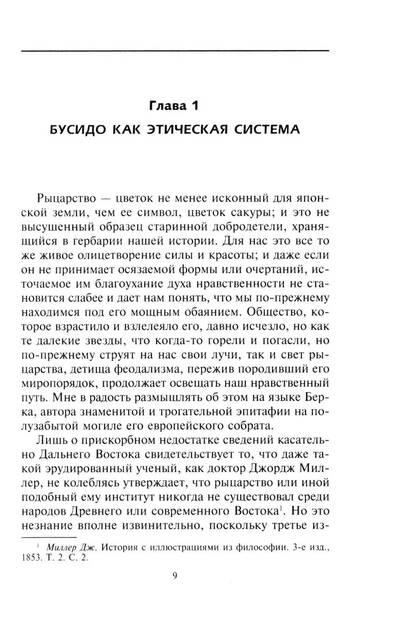 Глава 1

БУСИДО КАК ЭТИЧЕСКАЯ СИСТЕМА

Рыцарство — цветок не менее исконный для японской земли, чем ее символ, цветок сакуры; и это не высушенный образец старинной добродетели, хранящийся в гербарии нашей истории. Для нас это все то же живое олицетворение силы и красоты; и даже если он не принимает осязаемой формы или очертаний, источаемое им благоухание духа нравственности не становится слабее и дает нам понять, что мы по-прежнему находимся под его мощным обаянием. Общество, которое взрастило и взлелеяло его, давно исчезло, но как те далекие звезды, что когда-то горели и погасли, но по-прежнему струят на нас свои лучи, так и свет рыцарства, детища феодализма, пережив породивший его миропорядок, продолжает освещать наш нравственный путь. Мне в радость размышлять об этом на языке Берка, автора знаменитой и трогательной эпитафии на полузабытой могиле его европейского собрата.

Лишь о прискорбном недостатке сведений касательно Дальнего Востока свидетельствует то, что даже такой эрудированный ученый, как доктор Джордж Миллер, не колеблясь утверждает, что рыцарство или иной подобный ему институт никогда не существовал среди народов Древнего или современного Востока$^1$. Но это незнание вполне извинительно, поскольку третье из-

$^1$ Миллер Дж. История с иллюстрациями из философии. 3-е изд., 1853. Т. 2. С. 2.

9